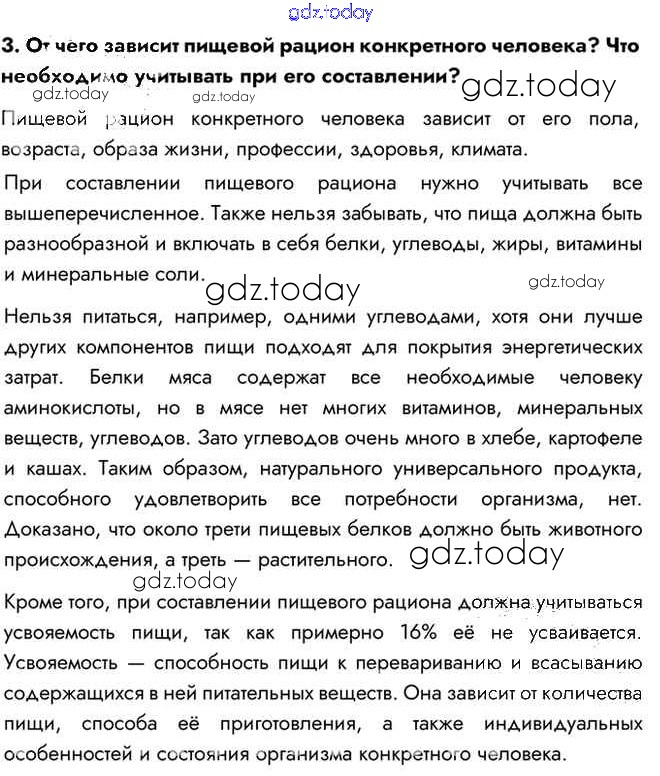 gdz.today

3. От чего зависит пищевой рацион конкретного человека? Что необходимо учитывать при его составлении?

gdz.today gdz.today gdz.today

Пищевой рацион конкретного человека зависит от его пола, возраста, образа жизни, профессии, здоровья, климата.

При составлении пищевого рациона нужно учитывать все вышеперечисленное. Также нельзя забывать, что пища должна быть разнообразной и включать в себя белки, углеводы, жиры, витамины и минеральные соли.

gdz.today gdz.today

Нельзя питаться, например, одними углеводами, хотя они лучше других компонентов пищи подходят для покрытия энергетических затрат. Белки мяса содержат все необходимые человеку аминокислоты, но в мясе нет многих витаминов, минеральных веществ, углеводов. Зато углеводов очень много в хлебе, картофеле и кашах. Таким образом, натурального универсального продукта, способного удовлетворить все потребности организма, нет. Доказано, что около трети пищевых белков должно быть животного происхождения, а треть — растительного.

gdz.today gdz.today

Кроме того, при составлении пищевого рациона должна учитываться усвояемость пищи, так как примерно 16% её не усваивается. Усвояемость — способность пищи к перевариванию и всасыванию содержащихся в ней питательных веществ. Она зависит от количества пищи, способа её приготовления, а также индивидуальных особенностей и состояния организма конкретного человека.